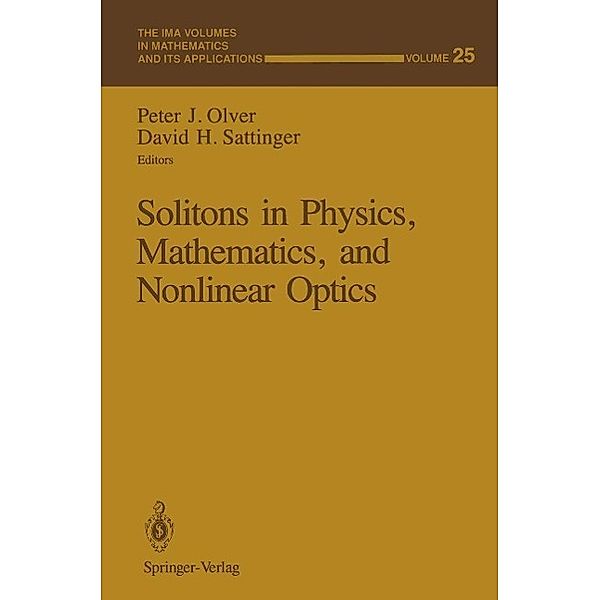 THE IMA VOLUMES
IN MATHEMATICS
AND ITS APPLICATIONS VOLUME 25

Peter J. Olver
David H. Sattinger
Editors

Solitons in Physics, Mathematics, and Nonlinear Optics

Springer-Verlag